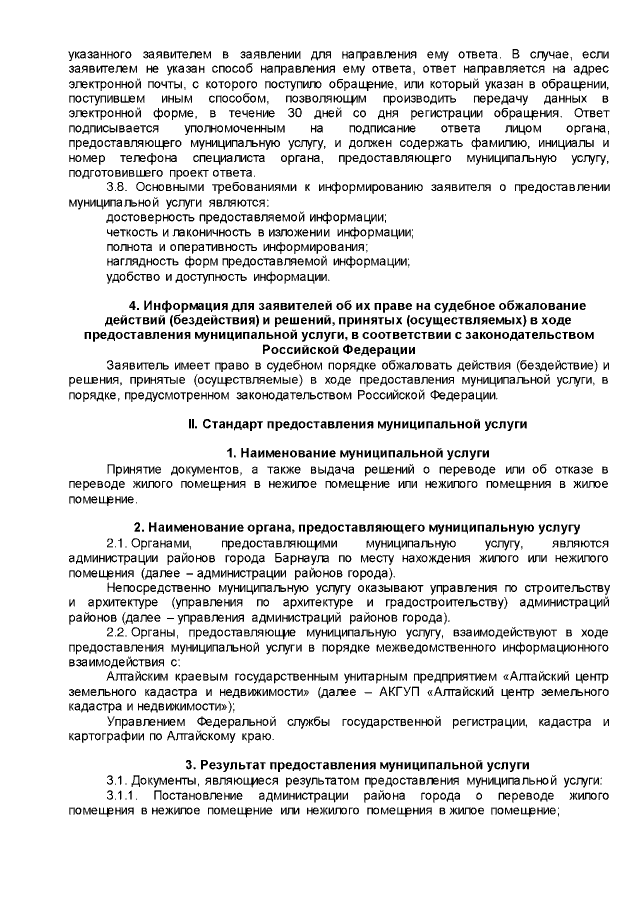 указанного заявителем в заявлении для направления ему ответа. В случае, если заявителем не указан способ направления ему ответа, ответ направляется на адрес электронной почты, с которого поступило обращение, или который указан в обращении, поступившем иным способом, позволяющим производить передачу данных в электронной форме, в течение 30 дней со дня регистрации обращения. Ответ подписывается уполномоченным на подписание ответа лицом органа, предоставляющего муниципальную услугу, и должен содержать фамилию, инициалы и номер телефона специалиста органа, предоставляющего муниципальную услугу, подготовившего проект ответа.

3.8. Основными требованиями к информированию заявителя о предоставлении муниципальной услуги являются:

достоверность предоставляемой информации;

четкость и лаконичность в изложении информации;

полнота и оперативность информирования;

наглядность форм предоставляемой информации;

удобство и доступность информации.

4. Информация для заявителей об их праве на судебное обжалование действий (бездействия) и решений, принятых (осуществляемых) в ходе предоставления муниципальной услуги, в соответствии с законодательством Российской Федерации

Заявитель имеет право в судебном порядке обжаловать действия (бездействие) и решения, принятые (осуществляемые) в ходе предоставления муниципальной услуги, в порядке, предусмотренном законодательством Российской Федерации.

II. Стандарт предоставления муниципальной услуги

1. Наименование муниципальной услуги

Принятие документов, а также выдача решений о переводе или об отказе в переводе жилого помещения в нежилое помещение или нежилого помещения в жилое помещение.

2. Наименование органа, предоставляющего муниципальную услугу

2.1. Органами, предоставляющими муниципальную услугу, являются администрации районов города Барнаула по месту нахождения жилого или нежилого помещения (далее – администрации районов города).

Непосредственно муниципальную услугу оказывают управления по строительству и архитектуре (управления по архитектуре и градостроительству) администраций районов (далее – управления администраций районов города).

2.2. Органы, предоставляющие муниципальную услугу, взаимодействуют в ходе предоставления муниципальной услуги в порядке межведомственного информационного взаимодействия с:

Алтайским краевым государственным унитарным предприятием «Алтайский центр земельного кадастра и недвижимости» (далее – АКГУП «Алтайский центр земельного кадастра и недвижимости»);

Управлением Федеральной службы государственной регистрации, кадастра и картографии по Алтайскому краю.

3. Результат предоставления муниципальной услуги

3.1. Документы, являющиеся результатом предоставления муниципальной услуги:

3.1.1. Постановление администрации района города о переводе жилого помещения в нежилое помещение или нежилого помещения в жилое помещение;